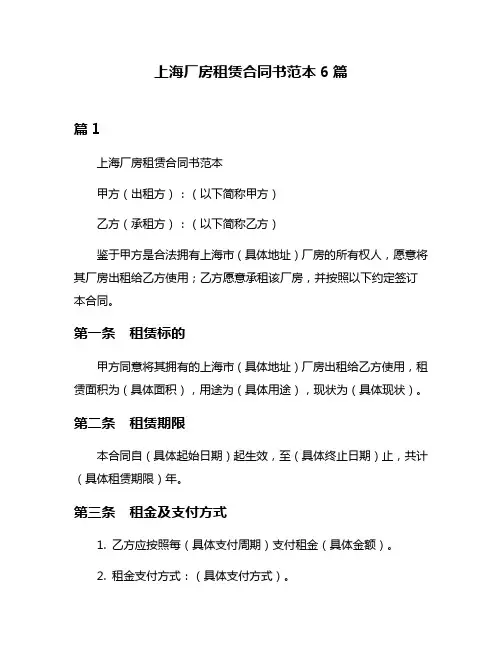 上海厂房租赁合同书范本 6 篇

篇 1

上海厂房租赁合同书范本

甲方（出租方）：（以下简称甲方）

乙方（承租方）：（以下简称乙方）

鉴于甲方是合法拥有上海市（具体地址）厂房的所有权人，愿意将其厂房出租给乙方使用；乙方愿意承租该厂房，并按照以下约定签订本合同。

第一条　租赁标的

甲方同意将其拥有的上海市（具体地址）厂房出租给乙方使用，租赁面积为（具体面积），用途为（具体用途），现状为（具体现状）。

第二条　租赁期限

本合同自（具体起始日期）起生效，至（具体终止日期）止，共计（具体租赁期限）年。

第三条　租金及支付方式

1. 乙方应按照每（具体支付周期）支付租金（具体金额）。

2. 租金支付方式：（具体支付方式）。